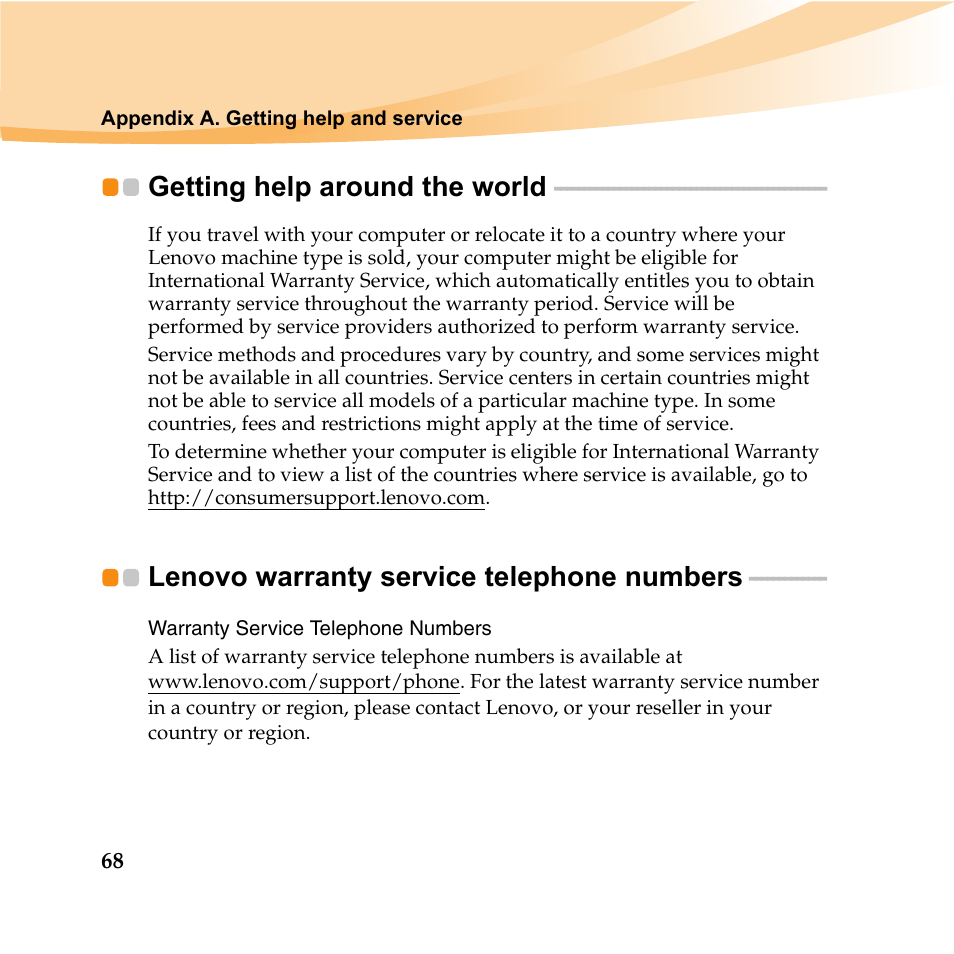 Appendix A. Getting help and service

Getting help around the world

If you travel with your computer or relocate it to a country where your Lenovo machine type is sold, your computer might be eligible for International Warranty Service, which automatically entitles you to obtain warranty service throughout the warranty period. Service will be performed by service providers authorized to perform warranty service.

Service methods and procedures vary by country, and some services might not be available in all countries. Service centers in certain countries might not be able to service all models of a particular machine type. In some countries, fees and restrictions might apply at the time of service.

To determine whether your computer is eligible for International Warranty Service and to view a list of the countries where service is available, go to http://consumersupport.lenovo.com.

Lenovo warranty service telephone numbers

Warranty Service Telephone Numbers

A list of warranty service telephone numbers is available at www.lenovo.com/support/phone. For the latest warranty service number in a country or region, please contact Lenovo, or your reseller in your country or region.

68